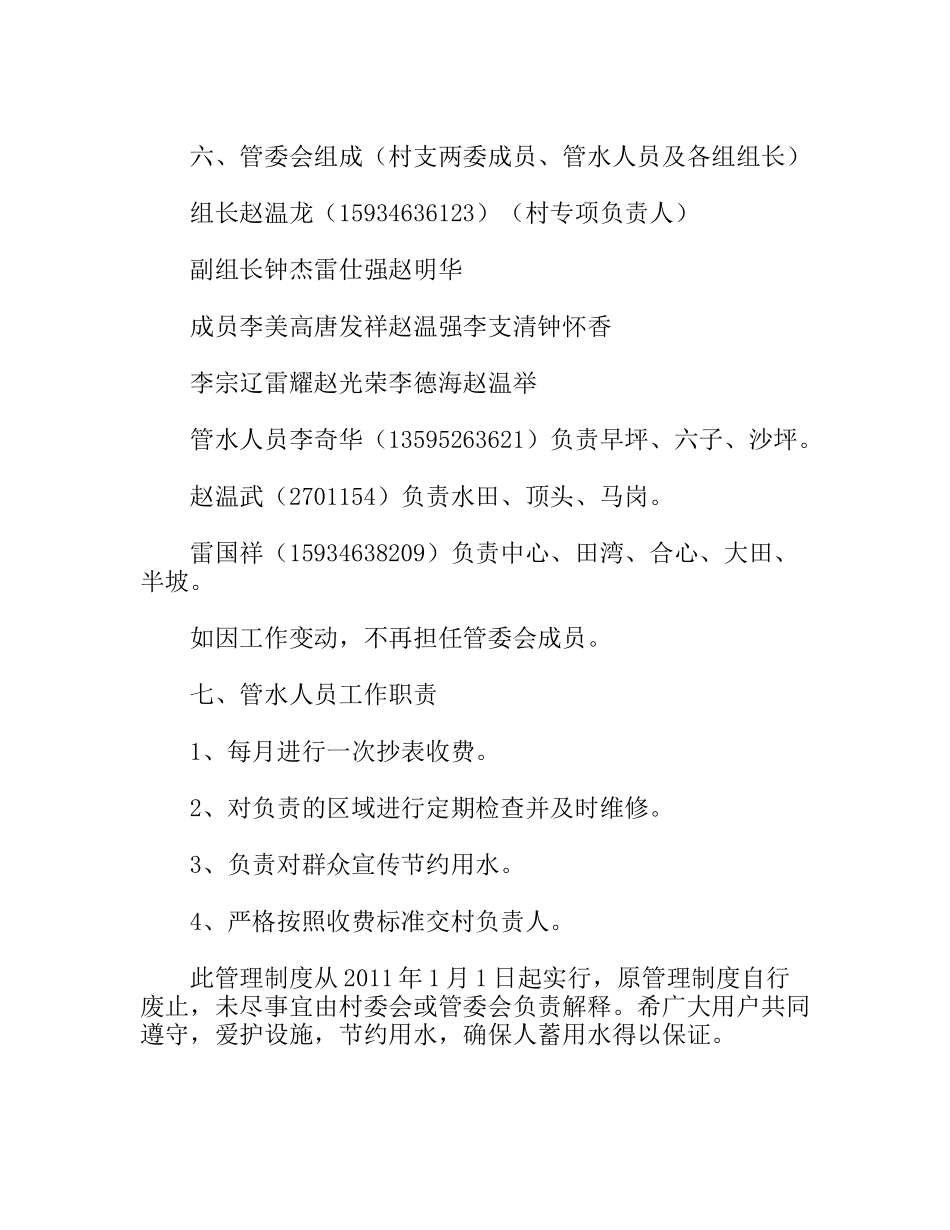 六、管委会组成（村支两委成员、管水人员及各组组长）

组长赵温龙（15934636123）（村专项负责人）

副组长钟杰雷仕强赵明华

成员李美高唐发祥赵温强李支清钟怀香

李宗辽雷耀赵光荣李德海赵温举

管水人员李奇华（13595263621）负责早坪、六子、沙坪。

赵温武（2701154）负责水田、顶头、马岗。

雷国祥（15934638209）负责中心、田湾、合心、大田、半坡。

如因工作变动，不再担任管委会成员。

七、管水人员工作职责

1、每月进行一次抄表收费。

2、对负责的区域进行定期检查并及时维修。

3、负责对群众宣传节约用水。

4、严格按照收费标准交村负责人。

此管理制度从 2011 年 1 月 1 日起实行，原管理制度自行废止，未尽事宜由村委会或管委会负责解释。希广大用户共同遵守，爱护设施，节约用水，确保人蓄用水得以保证。